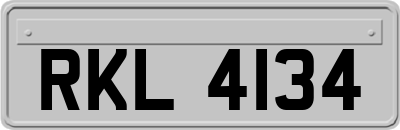 RKL 4134